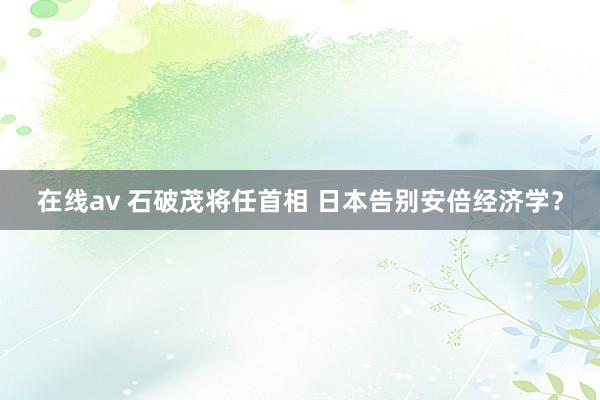 在线av 石破茂将任首相 日本告别安倍经济学？